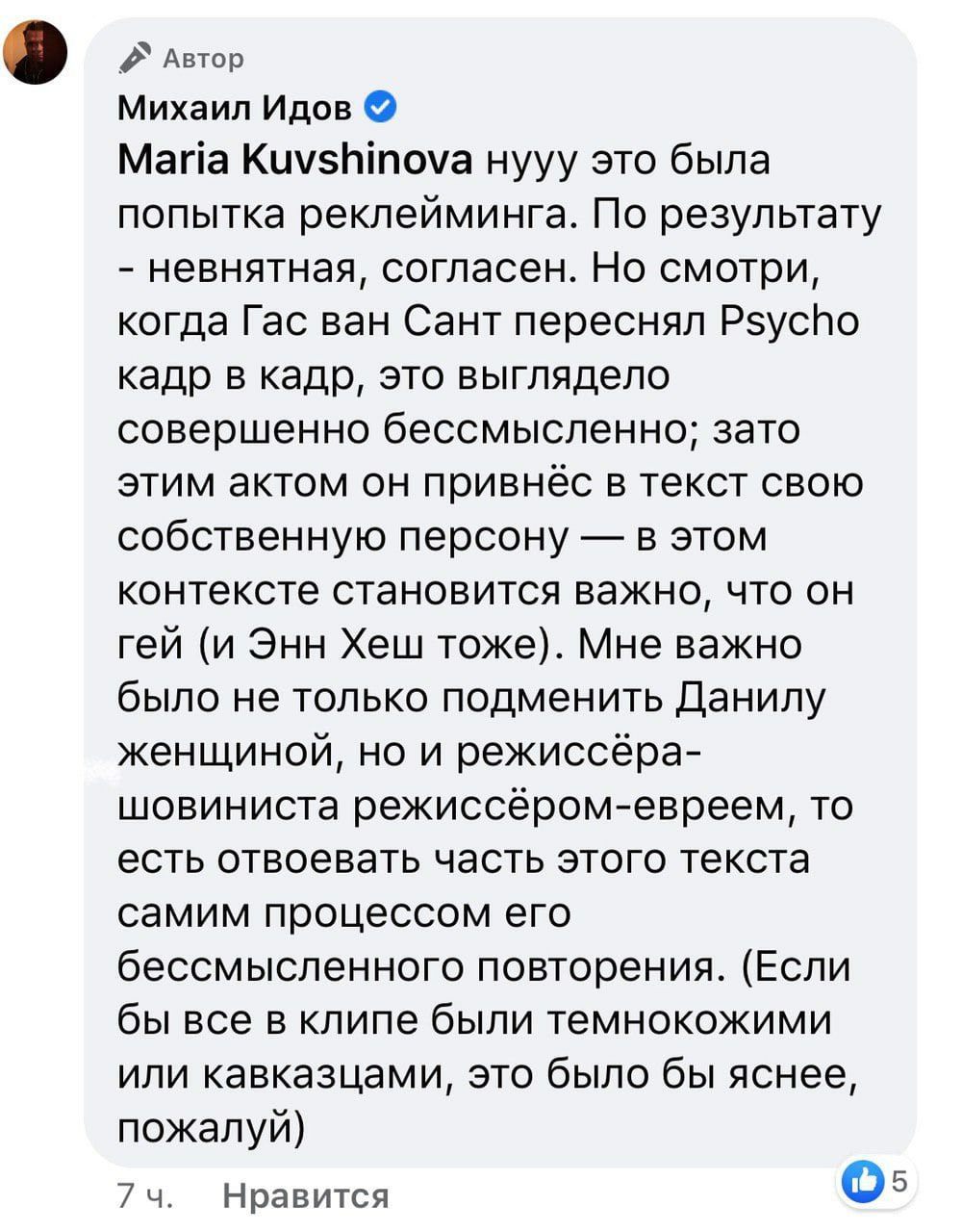 Автор
Михаил Идов
Maria Kuvshinova нууу это была попытка реклейминга. По результату - невнятная, согласен. Но смотри, когда Гас ван Сант переснял Psycho кадр в кадр, это выглядело совершенно бессмысленно; зато этим актом он привнёс в текст свою собственную персону — в этом контексте становится важно, что он гей (и Энн Хеш тоже). Мне важно было не только подменить Данилу женщиной, но и режиссёра-шовиниста режиссёром-евреем, то есть отвоевать часть этого текста самим процессом его бессмысленного повторения. (Если бы все в клипе были темнокожими или кавказцами, это было бы яснее, пожалуй)
7 ч. Нравится
5